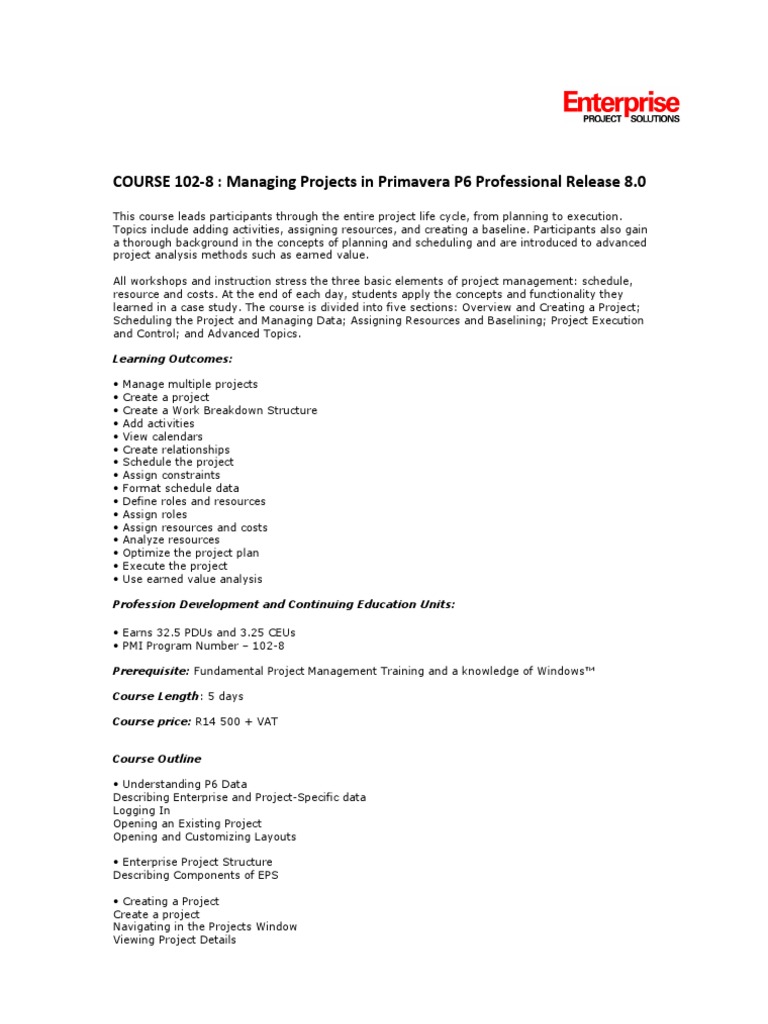 Enterprise
PROJECT SOLUTIONS

COURSE 102-8 : Managing Projects in Primavera P6 Professional Release 8.0

This course leads participants through the entire project life cycle, from planning to execution. Topics include adding activities, assigning resources, and creating a baseline. Participants also gain a thorough background in the concepts of planning and scheduling and are introduced to advanced project analysis methods such as earned value.

All workshops and instruction stress the three basic elements of project management: schedule, resource and costs. At the end of each day, students apply the concepts and functionality they learned in a case study. The course is divided into five sections: Overview and Creating a Project; Scheduling the Project and Managing Data; Assigning Resources and Baselining; Project Execution and Control; and Advanced Topics.

Learning Outcomes:

• Manage multiple projects
• Create a project
• Create a Work Breakdown Structure
• Add activities
• View calendars
• Create relationships
• Schedule the project
• Assign constraints
• Format schedule data
• Define roles and resources
• Assign roles
• Assign resources and costs
• Analyze resources
• Optimize the project plan
• Execute the project
• Use earned value analysis

Profession Development and Continuing Education Units:

• Earns 32.5 PDUs and 3.25 CEUs
• PMI Program Number – 102-8

Prerequisite: Fundamental Project Management Training and a knowledge of Windows™

Course Length: 5 days

Course price: R14 500 + VAT

Course Outline

• Understanding P6 Data
Describing Enterprise and Project-Specific data
Logging In
Opening an Existing Project
Opening and Customizing Layouts

• Enterprise Project Structure
Describing Components of EPS

• Creating a Project
Create a project
Navigating in the Projects Window
Viewing Project Details